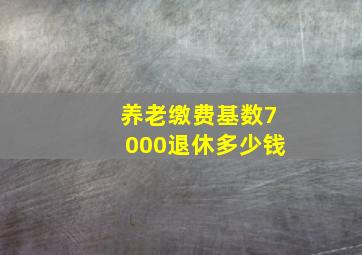 养老缴费基数7000退休多少钱